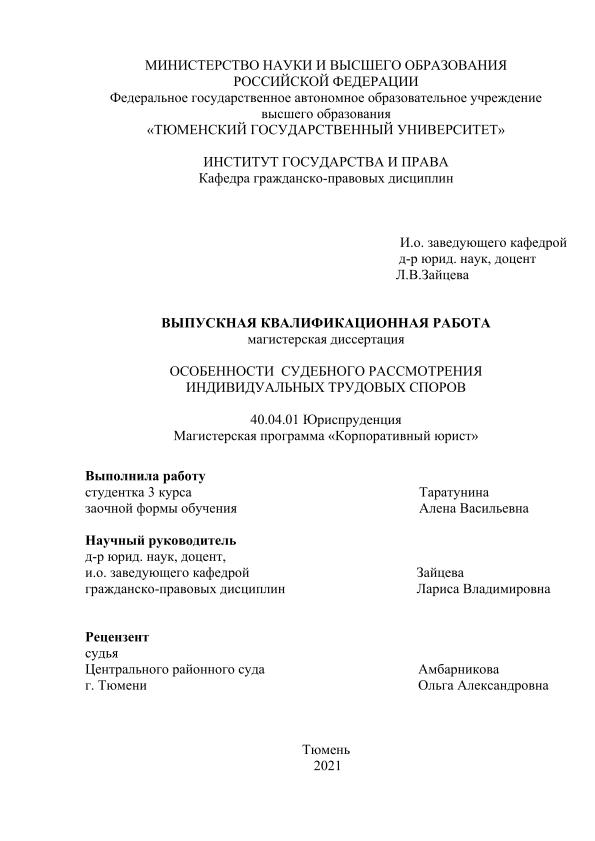 МИНИСТЕРСТВО НАУКИ И ВЫСШЕГО ОБРАЗОВАНИЯ РОССИЙСКОЙ ФЕДЕРАЦИИ
Федеральное государственное автономное образовательное учреждение высшего образования
«ТЮМЕНСКИЙ ГОСУДАРСТВЕННЫЙ УНИВЕРСИТЕТ»

ИНСТИТУТ ГОСУДАРСТВА И ПРАВА
Кафедра гражданско-правовых дисциплин

И.о. заведующего кафедрой
д-р юрид. наук, доцент
Л.В.Зайцева

ВЫПУСКНАЯ КВАЛИФИКАЦИОННАЯ РАБОТА
магистерская диссертация

ОСОБЕННОСТИ СУДЕБНОГО РАССМОТРЕНИЯ ИНДИВИДУАЛЬНЫХ ТРУДОВЫХ СПОРОВ

40.04.01 Юриспруденция
Магистерская программа «Корпоративный юрист»

Выполнила работу
студентка 3 курса
заочной формы обучения

Таратунина
Алена Васильевна

Научный руководитель
д-р юрид. наук, доцент,
и.о. заведующего кафедрой
гражданско-правовых дисциплин

Зайцева
Лариса Владимировна

Рецензент
судья
Центрального районного суда
г. Тюмени

Амбарникова
Ольга Александровна

Тюмень
2021